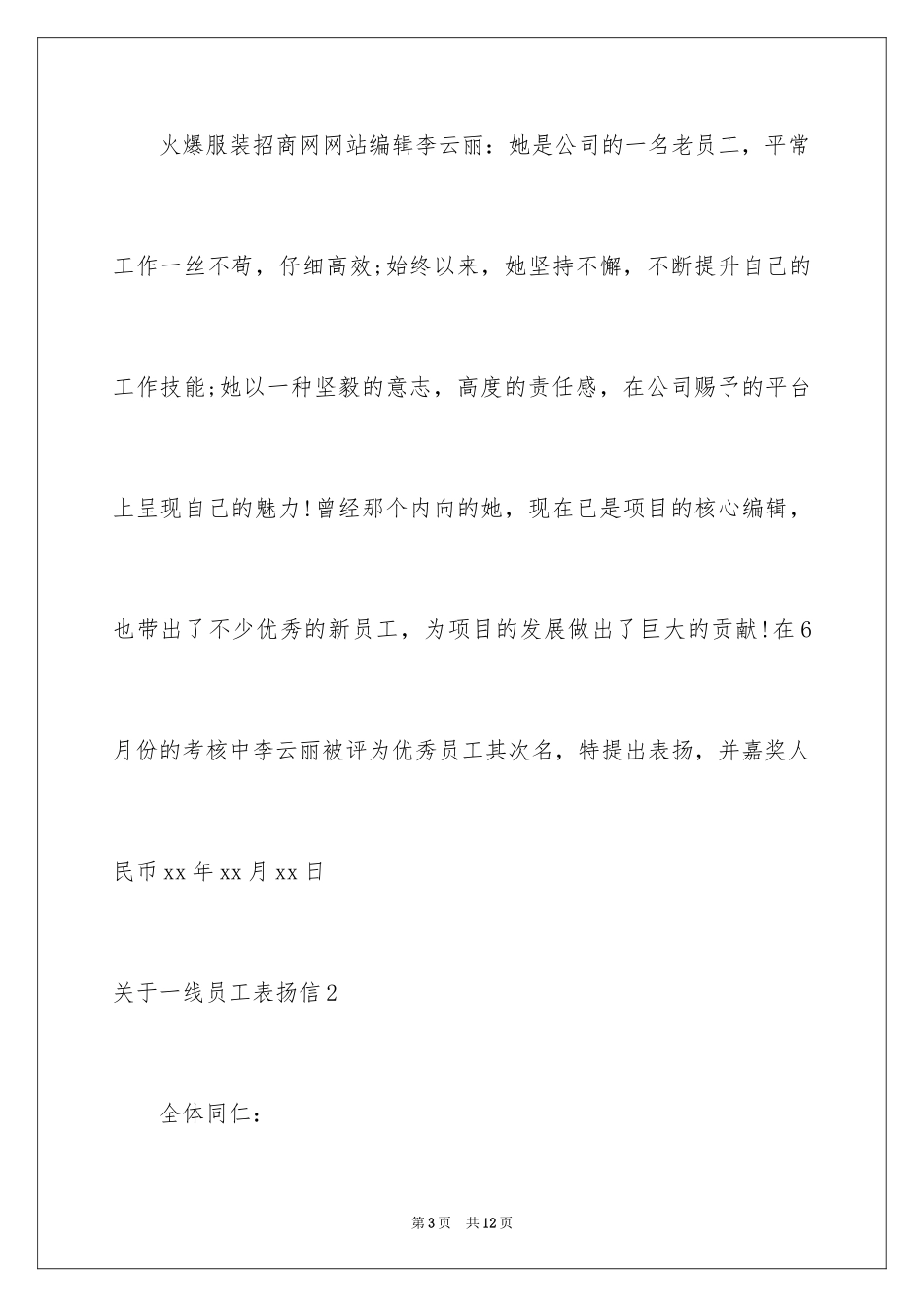 火爆服装招商网网站编辑李云丽：她是公司的一名老员工，平常工作一丝不苟，仔细高效;始终以来，她坚持不懈，不断提升自己的工作技能;她以一种坚毅的意志，高度的责任感，在公司赐予的平台上呈现自己的魅力!曾经那个内向的她，现在已是项目的核心编辑，也带出了不少优秀的新员工，为项目的发展做出了巨大的贡献!在6月份的考核中李云丽被评为优秀员工其次名，特提出表扬，并嘉奖人民币xx年xx月xx日

关于一线员工表扬信2

全体同仁：

第3页　共12页